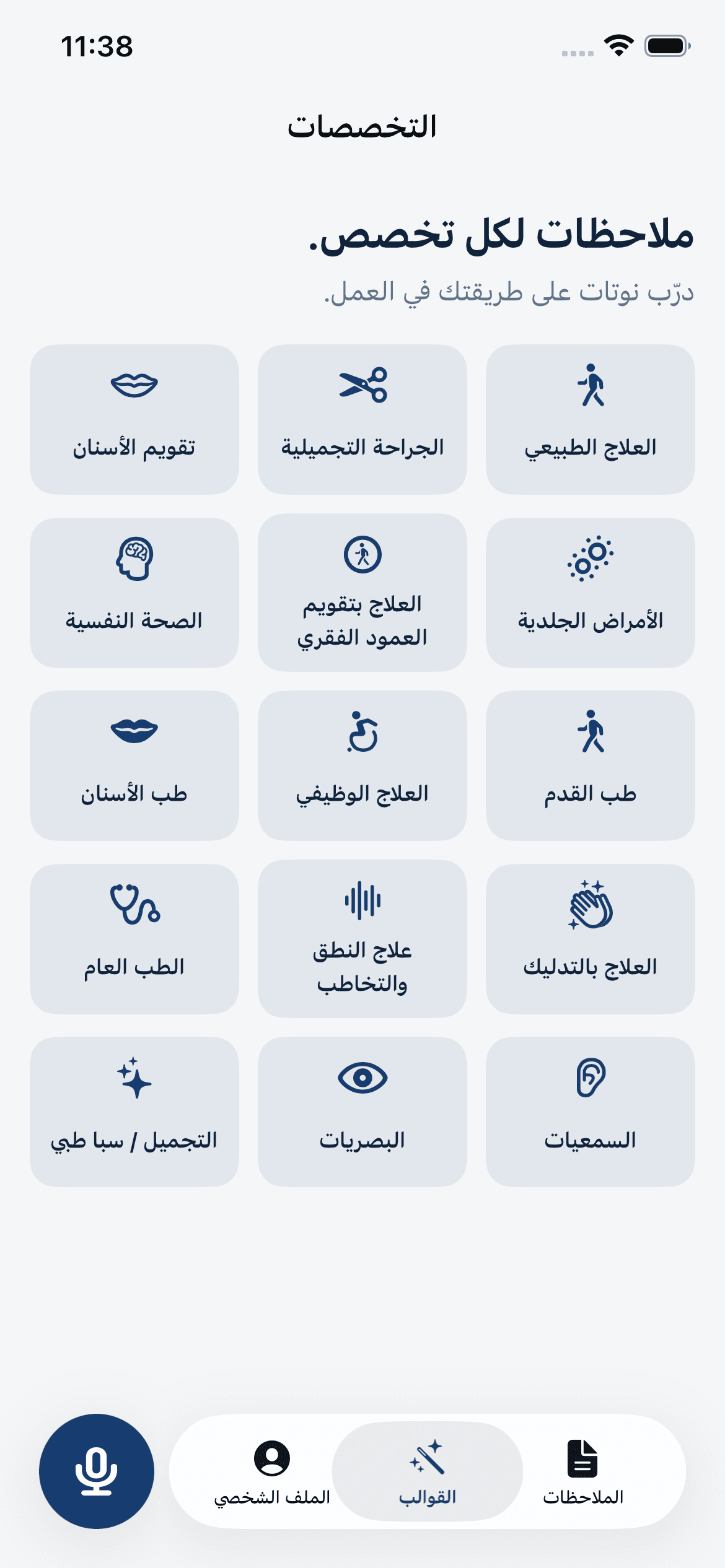 11:38

التخصصات

ملاحظات لكل تخصص.

درّب نوتات على طريقتك في العمل.

العلاج الطبيعي

الجراحة التجميلية

تقويم الأسنان

الأمراض الجلدية

العلاج بتقويم العمود الفقري

الصحة النفسية

طب القدم

العلاج الوظيفي

طب الأسنان

العلاج بالتدليك

علاج النطق والتخاطب

الطب العام

السمعيات

البصريات

التجميل / سبا طبي

الملاحظات

القوالب

الملف الشخصي